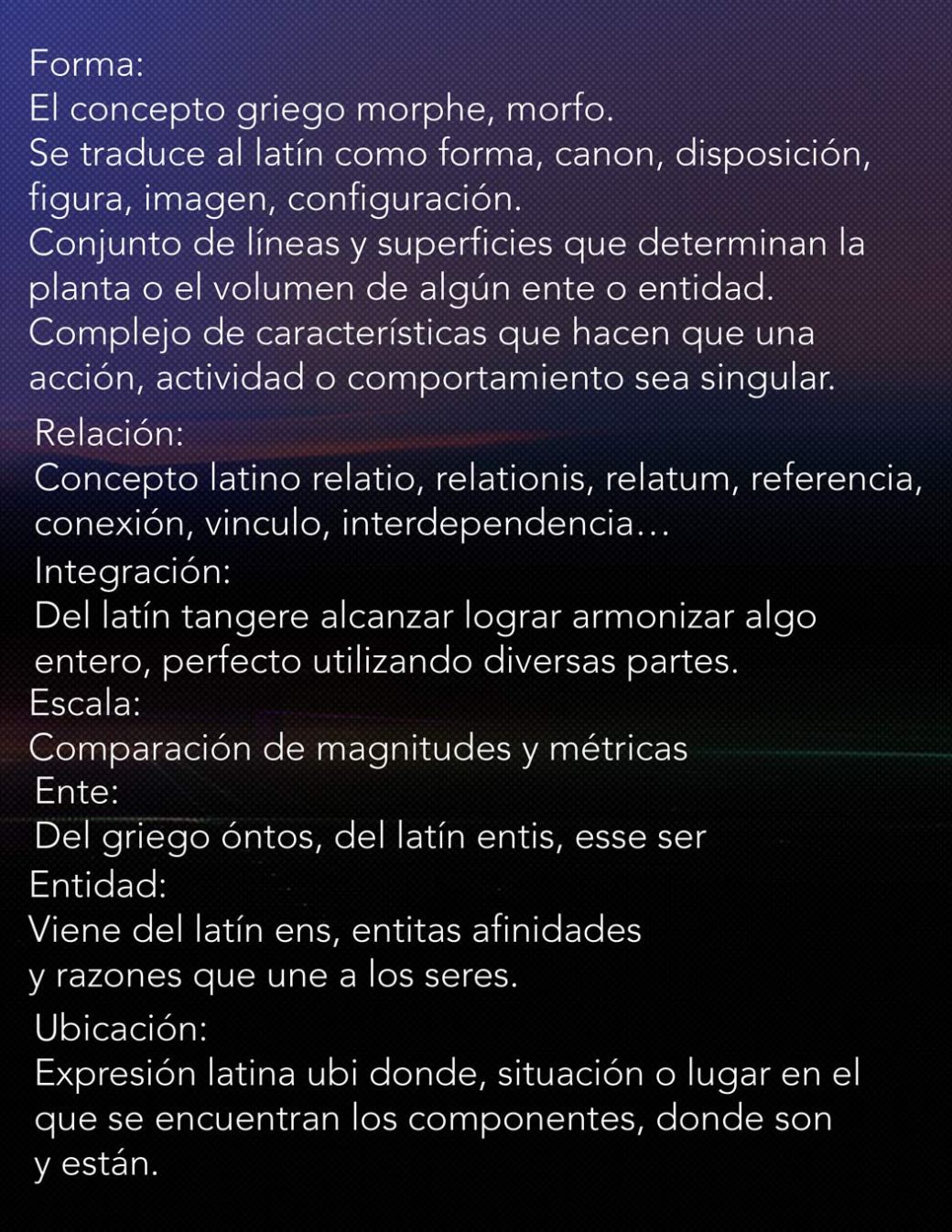 Forma:
El concepto griego morphe, morfo.
Se traduce al latín como forma, canon, disposición, figura, imagen, configuración.
Conjunto de líneas y superficies que determinan la planta o el volumen de algún ente o entidad.
Complejo de características que hacen que una acción, actividad o comportamiento sea singular.

Relación:
Concepto latino relatio, relationis, relatum, referencia, conexión, vinculo, interdependencia…

Integración:
Del latín tangere alcanzar lograr armonizar algo entero, perfecto utilizando diversas partes.

Escala:
Comparación de magnitudes y métricas

Ente:
Del griego óntos, del latín entis, esse ser

Entidad:
Viene del latín ens, entitas afinidades y razones que une a los seres.

Ubicación:
Expresión latina ubi donde, situación o lugar en el que se encuentran los componentes, donde son y están.